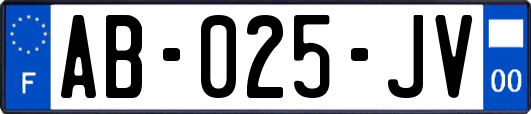 F

AB-025-JV

00